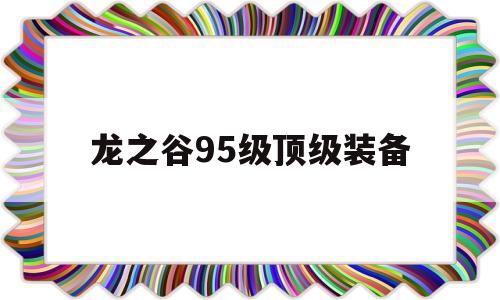 龙之谷95级顶级装备